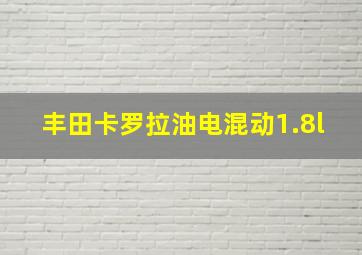 丰田卡罗拉油电混动1.8l